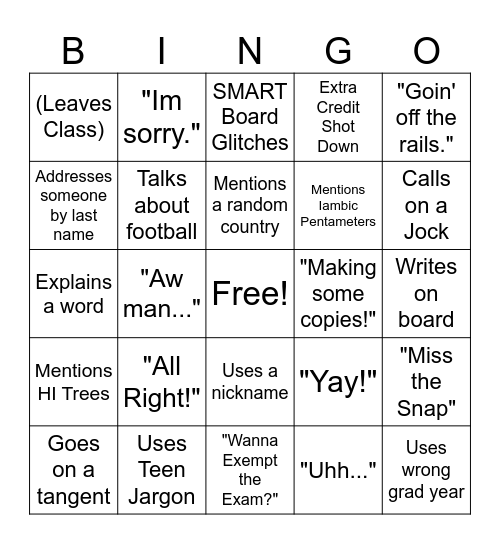 | B | I | N | G | O |
|---|---|---|---|---|
| (Leaves Class) | "Im sorry." | SMART Board Glitches | Extra Credit Shot Down | "Goin' off the rails." |
| Addresses someone by last name | Talks about football | Mentions a random country | Mentions Iambic Pentameters | Calls on a Jock |
| Explains a word | "Aw man..." | Free! | "Making some copies!" | Writes on board |
| Mentions HI Trees | "All Right!" | Uses a nickname | "Yay!" | "Miss the Snap" |
| Goes on a tangent | Uses Teen Jargon | "Wanna Exempt the Exam?" | "Uhh..." | Uses wrong grad year |